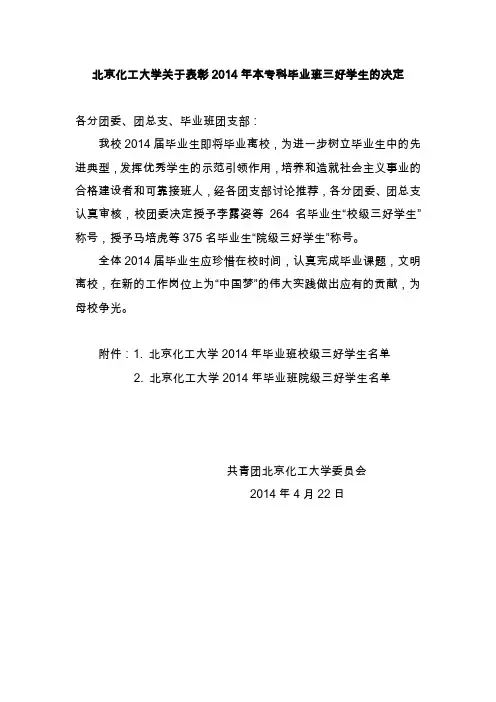 北京化工大学关于表彰2014年本专科毕业班三好学生的决定

各分团委、团总支、毕业班团支部：

我校2014届毕业生即将毕业离校，为进一步树立毕业生中的先进典型，发挥优秀学生的示范引领作用，培养和造就社会主义事业的合格建设者和可靠接班人，经各团支部讨论推荐，各分团委、团总支认真审核，校团委决定授予李露姿等 264 名毕业生“校级三好学生”称号，授予马培虎等375名毕业生“院级三好学生”称号。

全体2014届毕业生应珍惜在校时间，认真完成毕业课题，文明离校，在新的工作岗位上为“中国梦”的伟大实践做出应有的贡献，为母校争光。

附件：1. 北京化工大学2014年毕业班校级三好学生名单
2. 北京化工大学2014年毕业班院级三好学生名单

共青团北京化工大学委员会
2014年4月22日